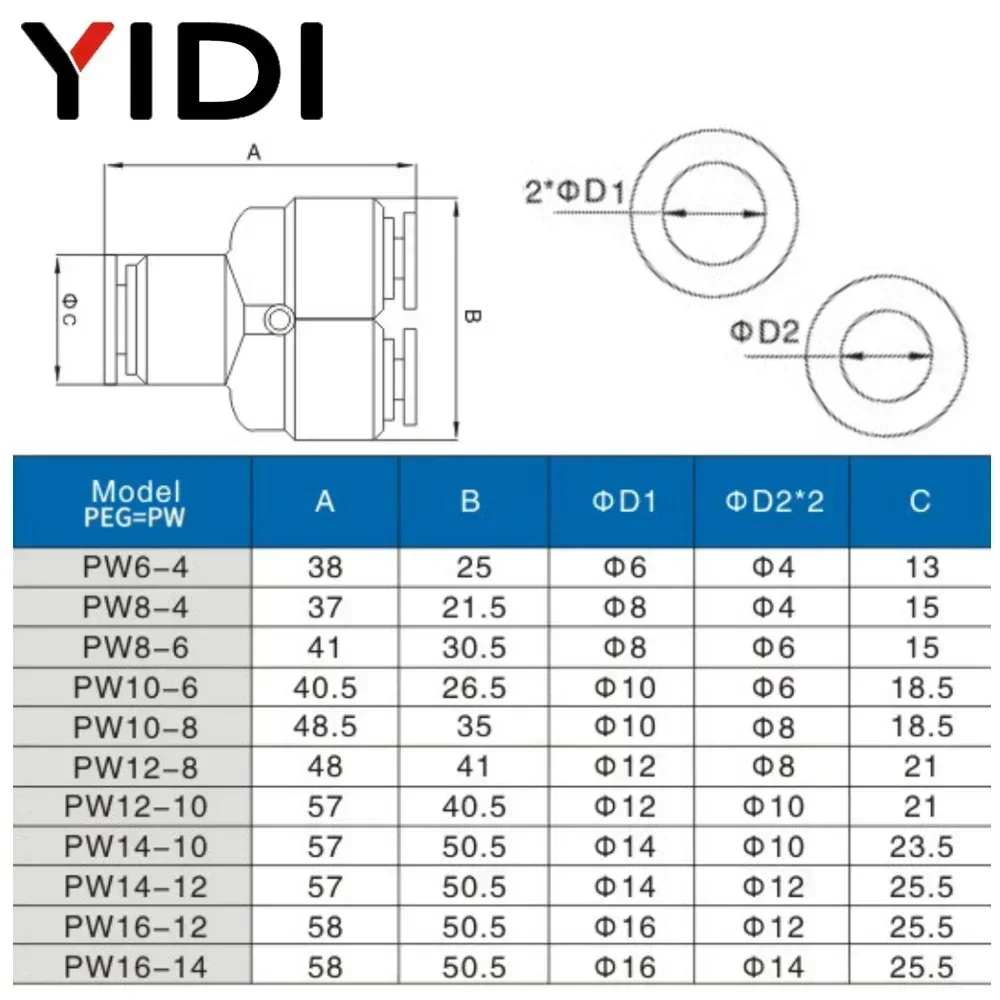 YIDI

A

ΦC

B

2*ΦD1

ΦD2

| Model PEG=PW | A | B | ΦD1 | ΦD2*2 | C |
|---|---|---|---|---|---|
| PW6-4 | 38 | 25 | Φ6 | Φ4 | 13 |
| PW8-4 | 37 | 21.5 | Φ8 | Φ4 | 15 |
| PW8-6 | 41 | 30.5 | Φ8 | Φ6 | 15 |
| PW10-6 | 40.5 | 26.5 | Φ10 | Φ6 | 18.5 |
| PW10-8 | 48.5 | 35 | Φ10 | Φ8 | 18.5 |
| PW12-8 | 48 | 41 | Φ12 | Φ8 | 21 |
| PW12-10 | 57 | 40.5 | Φ12 | Φ10 | 21 |
| PW14-10 | 57 | 50.5 | Φ14 | Φ10 | 23.5 |
| PW14-12 | 57 | 50.5 | Φ14 | Φ12 | 25.5 |
| PW16-12 | 58 | 50.5 | Φ16 | Φ12 | 25.5 |
| PW16-14 | 58 | 50.5 | Φ16 | Φ14 | 25.5 |